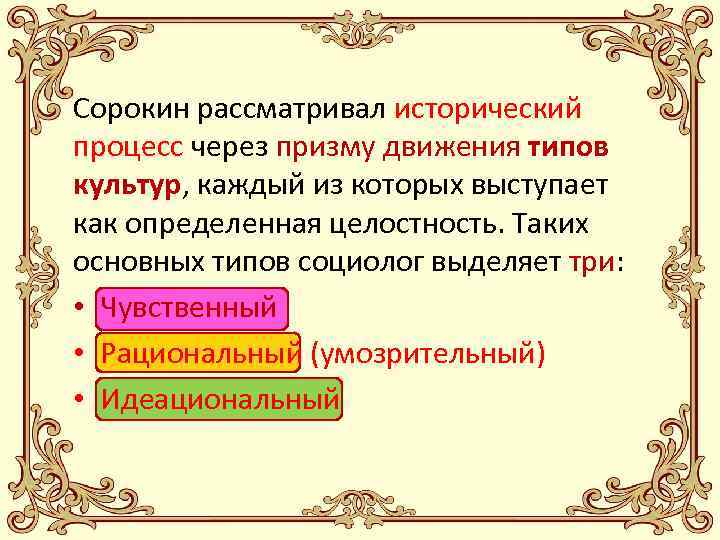 Сорокин рассматривал исторический процесс через призму движения типов культур, каждый из которых выступает как определенная целостность. Таких основных типов социолог выделяет три:

• Чувственный
• Рациональный (умозрительный)
• Идеациональный